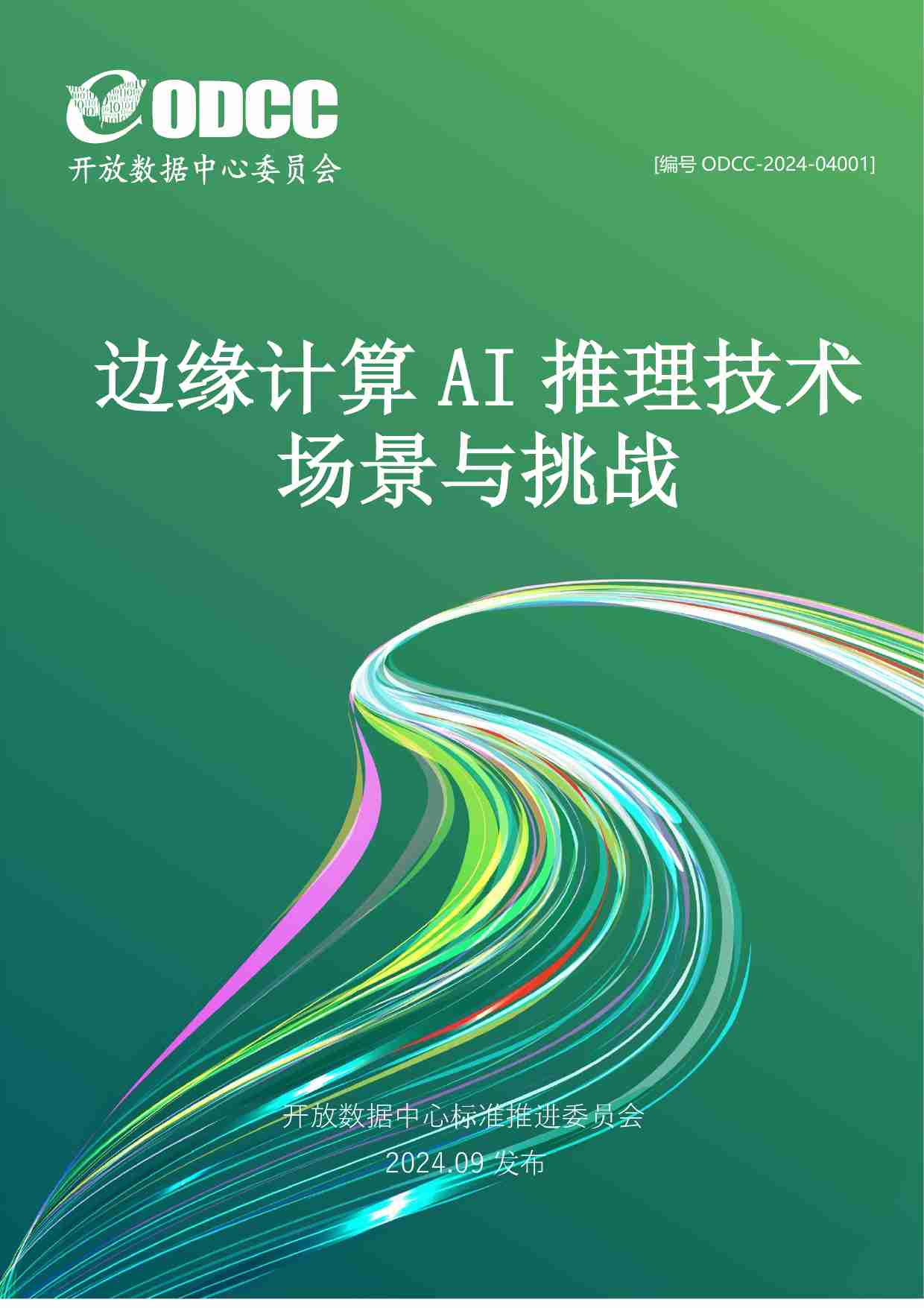 ODCC
开放数据中心委员会

[编号 ODCC-2024-04001]

边缘计算 AI 推理技术场景与挑战

开放数据中心标准推进委员会
2024.09 发布